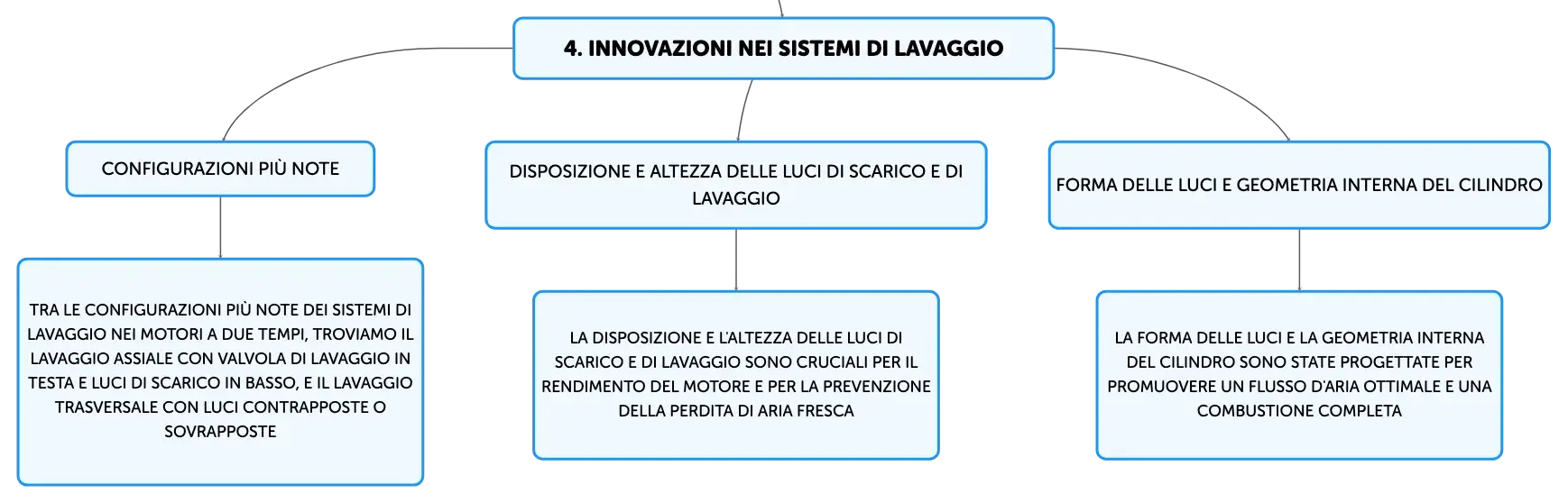 4. INNOVAZIONI NEI SISTEMI DI LAVAGGIO

CONFIGURAZIONI PIÙ NOTE

TRA LE CONFIGURAZIONI PIÙ NOTE DEI SISTEMI DI LAVAGGIO NEI MOTORI A DUE TEMPI, TROVIAMO IL LAVAGGIO ASSIALE CON VALVOLA DI LAVAGGIO IN TESTA E LUCI DI SCARICO IN BASSO, E IL LAVAGGIO TRASVERSALE CON LUCI CONTRAPPOSTE O SOVRAPPOSTE

DISPOSIZIONE E ALTEZZA DELLE LUCI DI SCARICO E DI LAVAGGIO

LA DISPOSIZIONE E L'ALTEZZA DELLE LUCI DI SCARICO E DI LAVAGGIO SONO CRUCIALI PER IL RENDIMENTO DEL MOTORE E PER LA PREVENZIONE DELLA PERDITA DI ARIA FRESCA

FORMA DELLE LUCI E GEOMETRIA INTERNA DEL CILINDRO

LA FORMA DELLE LUCI E LA GEOMETRIA INTERNA DEL CILINDRO SONO STATE PROGETTATE PER PROMUOVERE UN FLUSSO D'ARIA OTTIMALE E UNA COMBUSTIONE COMPLETA